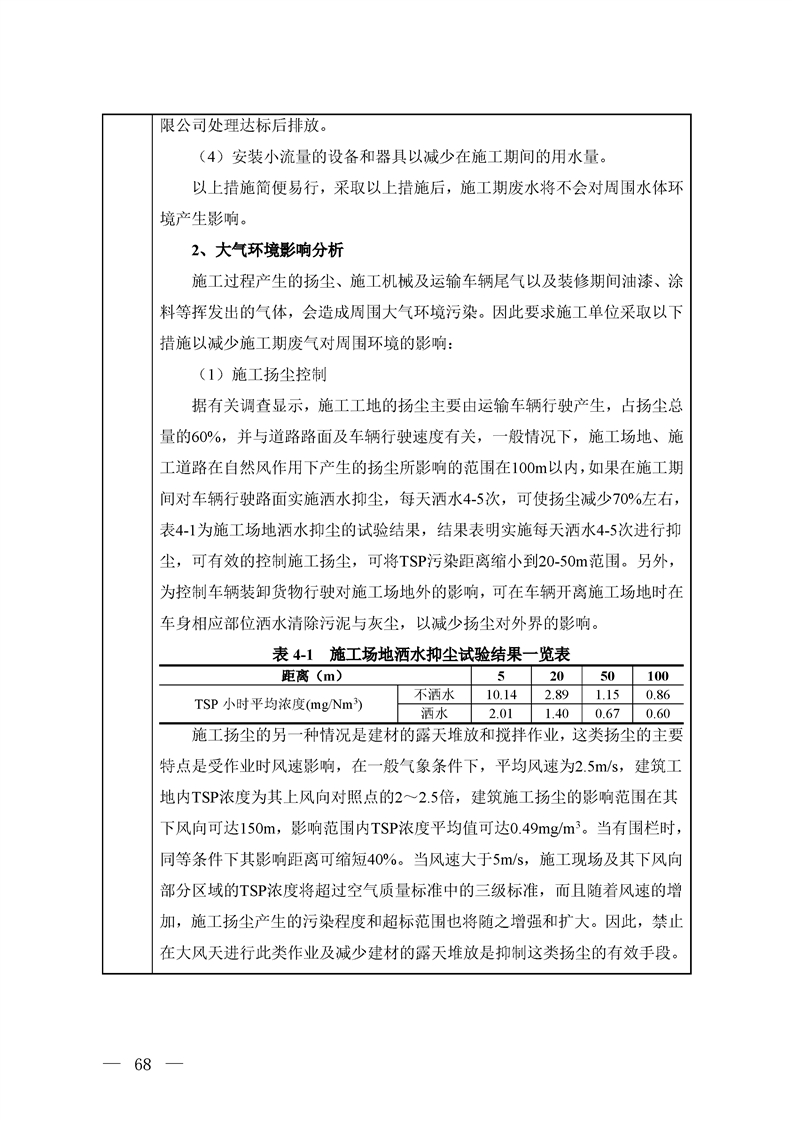 限公司处理达标后排放。

（4）安装小流量的设备和器具以减少在施工期间的用水量。

以上措施简便易行，采取以上措施后，施工期废水将不会对周围水体环境产生影响。

2、大气环境影响分析

施工过程产生的扬尘、施工机械及运输车辆尾气以及装修期间油漆、涂料等挥发出的气体，会造成周围大气环境污染。因此要求施工单位采取以下措施以减少施工期废气对周围环境的影响：

（1）施工扬尘控制

据有关调查显示，施工工地的扬尘主要由运输车辆行驶产生，占扬尘总量的60%，并与道路路面及车辆行驶速度有关，一般情况下，施工场地、施工道路在自然风作用下产生的扬尘所影响的范围在100m以内，如果在施工期间对车辆行驶路面实施洒水抑尘，每天洒水4-5次，可使扬尘减少70%左右，表4-1为施工场地洒水抑尘的试验结果，结果表明实施每天洒水4-5次进行抑尘，可有效的控制施工扬尘，可将TSP污染距离缩小到20-50m范围。另外，为控制车辆装卸货物行驶对施工场地外的影响，可在车辆开离施工场地时在车身相应部位洒水清除污泥与灰尘，以减少扬尘对外界的影响。

表 4-1 施工场地洒水抑尘试验结果一览表

| 距离（m） | | 5 | 20 | 50 | 100 |
|---|---|---|---|---|---|
| TSP 小时平均浓度(mg/Nm$^3$) | 不洒水 | 10.14 | 2.89 | 1.15 | 0.86 |
| | 洒水 | 2.01 | 1.40 | 0.67 | 0.60 |

施工扬尘的另一种情况是建材的露天堆放和搅拌作业，这类扬尘的主要特点是受作业时风速影响，在一般气象条件下，平均风速为2.5m/s，建筑工地内TSP浓度为其上风向对照点的2～2.5倍，建筑施工扬尘的影响范围在其下风向可达150m，影响范围内TSP浓度平均值可达0.49mg/m$^3$。当有围栏时，同等条件下其影响距离可缩短40%。当风速大于5m/s，施工现场及其下风向部分区域的TSP浓度将超过空气质量标准中的三级标准，而且随着风速的增加，施工扬尘产生的污染程度和超标范围也将随之增强和扩大。因此，禁止在大风天进行此类作业及减少建材的露天堆放是抑制这类扬尘的有效手段。

— 68 —